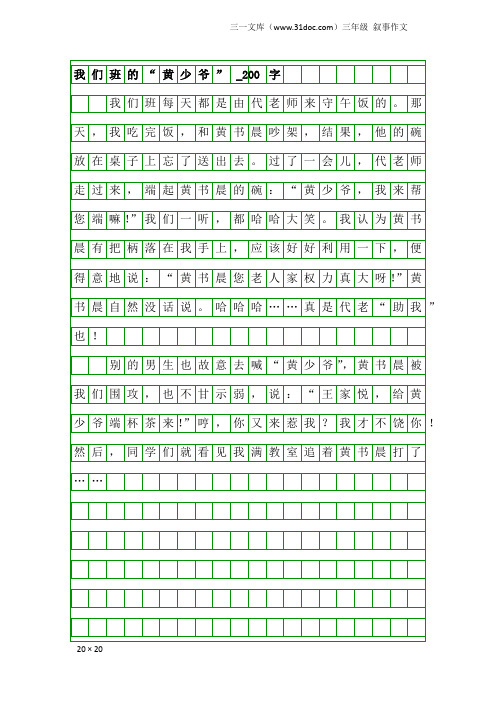 三一文库（www.31doc.com）三年级 叙事作文

我们班的“黄少爷”_200字

我们班每天都是由代老师来守午饭的。那天，我吃完饭，和黄书晨吵架，结果，他的碗放在桌子上忘了送出去。过了一会儿，代老师走过来，端起黄书晨的碗：“黄少爷，我来帮您端嘛!”我们一听，都哈哈大笑。我认为黄书晨有把柄落在我手上，应该好好利用一下，便得意地说：“黄书晨您老人家权力真大呀!”黄书晨自然没话说。哈哈哈……真是代老“助我”也！

别的男生也故意去喊“黄少爷”，黄书晨被我们围攻，也不甘示弱，说：“王家悦，给黄少爷端杯茶来!”哼，你又来惹我？我才不饶你！然后，同学们就看见我满教室追着黄书晨打了……

20×20